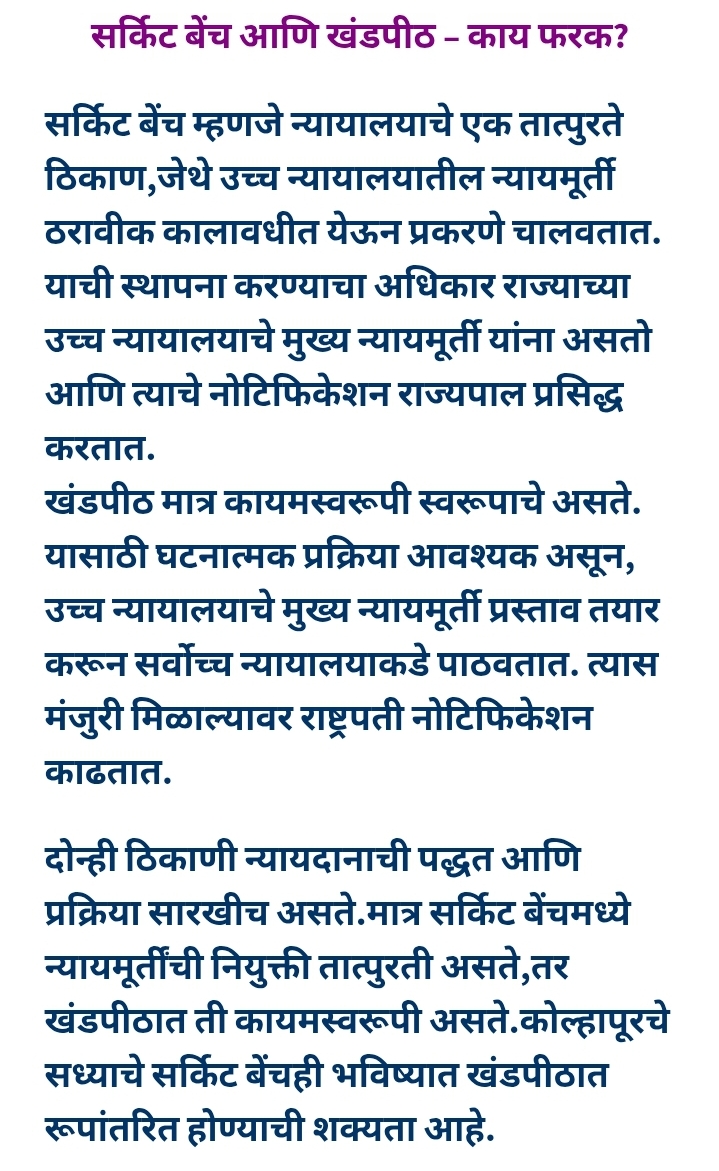 सर्किट बेंच आणि खंडपीठ – काय फरक?

सर्किट बेंच म्हणजे न्यायालयाचे एक तात्पुरते ठिकाण,जेथे उच्च न्यायालयातील न्यायमूर्ती ठरावीक कालावधीत येऊन प्रकरणे चालवतात. याची स्थापना करण्याचा अधिकार राज्याच्या उच्च न्यायालयाचे मुख्य न्यायमूर्ती यांना असतो आणि त्याचे नोटिफिकेशन राज्यपाल प्रसिद्ध करतात.
खंडपीठ मात्र कायमस्वरूपी स्वरूपाचे असते. यासाठी घटनात्मक प्रक्रिया आवश्यक असून, उच्च न्यायालयाचे मुख्य न्यायमूर्ती प्रस्ताव तयार करून सर्वोच्च न्यायालयाकडे पाठवतात. त्यास मंजुरी मिळाल्यावर राष्ट्रपती नोटिफिकेशन काढतात.

दोन्ही ठिकाणी न्यायदानाची पद्धत आणि प्रक्रिया सारखीच असते.मात्र सर्किट बेंचमध्ये न्यायमूर्तींची नियुक्ती तात्पुरती असते,तर खंडपीठात ती कायमस्वरूपी असते.कोल्हापूरचे सध्याचे सर्किट बेंचही भविष्यात खंडपीठात रूपांतरित होण्याची शक्यता आहे.